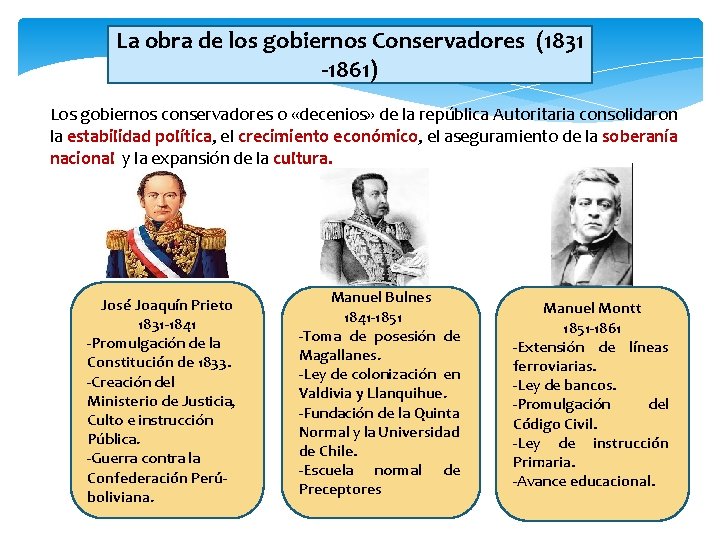 La obra de los gobiernos Conservadores (1831 -1861)

Los gobiernos conservadores o «decenios» de la república Autoritaria consolidaron la estabilidad política, el crecimiento económico, el aseguramiento de la soberanía nacional y la expansión de la cultura.

José Joaquín Prieto
1831-1841
-Promulgación de la Constitución de 1833.
-Creación del Ministerio de Justicia, Culto e instrucción Pública.
-Guerra contra la Confederación Perú-boliviana.

Manuel Bulnes
1841-1851
-Toma de posesión de Magallanes.
-Ley de colonización en Valdivia y Llanquihue.
-Fundación de la Quinta Normal y la Universidad de Chile.
-Escuela normal de Preceptores

Manuel Montt
1851-1861
-Extensión de líneas ferroviarias.
-Ley de bancos.
-Promulgación del Código Civil.
-Ley de instrucción Primaria.
-Avance educacional.